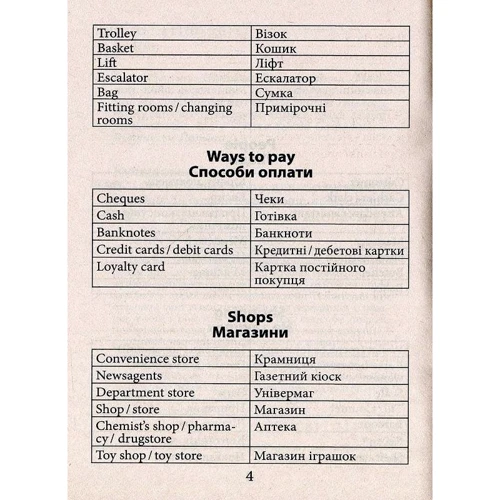 | Trolley | Візок |
|---|---|
| Basket | Кошик |
| Lift | Ліфт |
| Escalator | Ескалатор |
| Bag | Сумка |
| Fitting rooms / changing rooms | Примірочні |

Ways to pay
Способи оплати

| Cheques | Чеки |
|---|---|
| Cash | Готівка |
| Banknotes | Банкноти |
| Credit cards / debit cards | Кредитні / дебетові картки |
| Loyalty card | Картка постійного покупця |

Shops
Магазини

| Convenience store | Крамниця |
|---|---|
| Newsagents | Газетний кіоск |
| Department store | Універмаг |
| Shop / store | Магазин |
| Chemist's shop / pharmacy / drugstore | Аптека |
| Toy shop / toy store | Магазин іграшок |

4